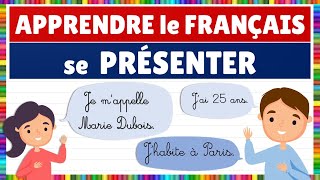 APPRENDRE le FRANÇAIS

se PRÉSENTER

Je m'appelle Marie Dubois.

J'ai 25 ans.

J'habite à Paris.